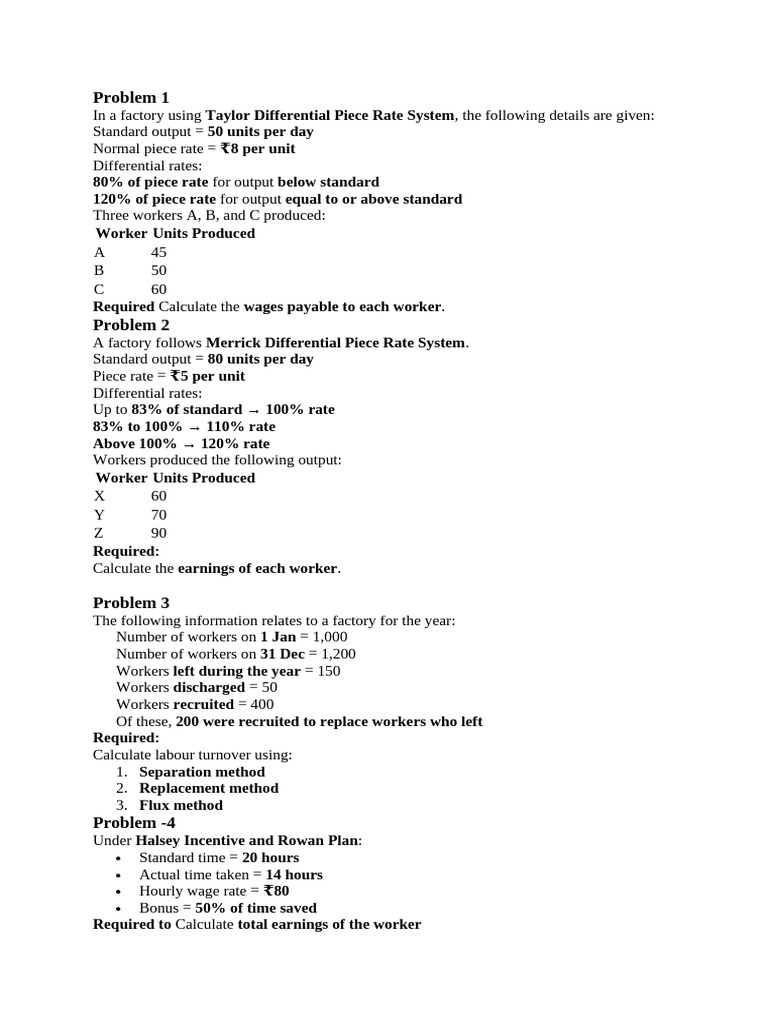 Problem 1
In a factory using Taylor Differential Piece Rate System, the following details are given:
Standard output = 50 units per day
Normal piece rate = ₹8 per unit
Differential rates:
80% of piece rate for output below standard
120% of piece rate for output equal to or above standard
Three workers A, B, and C produced:

| Worker | Units Produced |
|---|---|
| A | 45 |
| B | 50 |
| C | 60 |

Required Calculate the wages payable to each worker.

Problem 2
A factory follows Merrick Differential Piece Rate System.
Standard output = 80 units per day
Piece rate = ₹5 per unit
Differential rates:
Up to 83% of standard → 100% rate
83% to 100% → 110% rate
Above 100% → 120% rate
Workers produced the following output:

| Worker | Units Produced |
|---|---|
| X | 60 |
| Y | 70 |
| Z | 90 |

Required:
Calculate the earnings of each worker.

Problem 3
The following information relates to a factory for the year:
Number of workers on 1 Jan = 1,000
Number of workers on 31 Dec = 1,200
Workers left during the year = 150
Workers discharged = 50
Workers recruited = 400
Of these, 200 were recruited to replace workers who left
Required:
Calculate labour turnover using:
1. Separation method
2. Replacement method
3. Flux method

Problem -4
Under Halsey Incentive and Rowan Plan:
• Standard time = 20 hours
• Actual time taken = 14 hours
• Hourly wage rate = ₹80
• Bonus = 50% of time saved
Required to Calculate total earnings of the worker